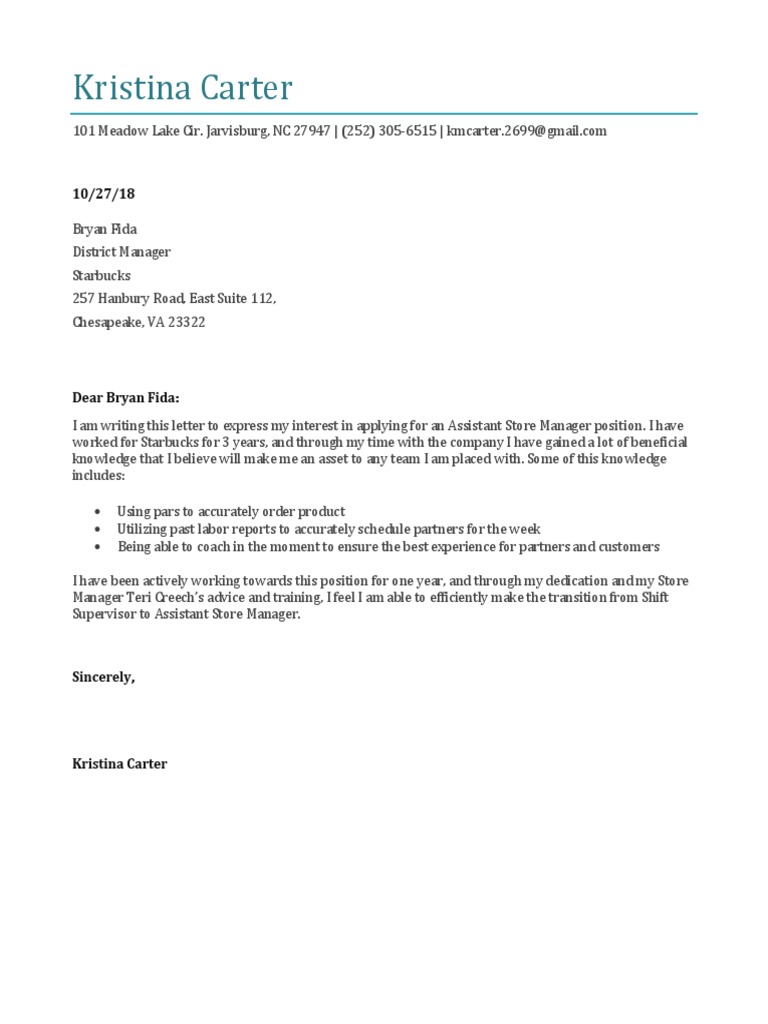 Kristina Carter

101 Meadow Lake Cir. Jarvisburg, NC 27947 | (252) 305-6515 | kmcarter.2699@gmail.com

10/27/18

Bryan Fida
District Manager
Starbucks
257 Hanbury Road, East Suite 112,
Chesapeake, VA 23322

Dear Bryan Fida:

I am writing this letter to express my interest in applying for an Assistant Store Manager position. I have worked for Starbucks for 3 years, and through my time with the company I have gained a lot of beneficial knowledge that I believe will make me an asset to any team I am placed with. Some of this knowledge includes:

• Using pars to accurately order product
• Utilizing past labor reports to accurately schedule partners for the week
• Being able to coach in the moment to ensure the best experience for partners and customers

I have been actively working towards this position for one year, and through my dedication and my Store Manager Teri Creech's advice and training, I feel I am able to efficiently make the transition from Shift Supervisor to Assistant Store Manager.

Sincerely,

Kristina Carter